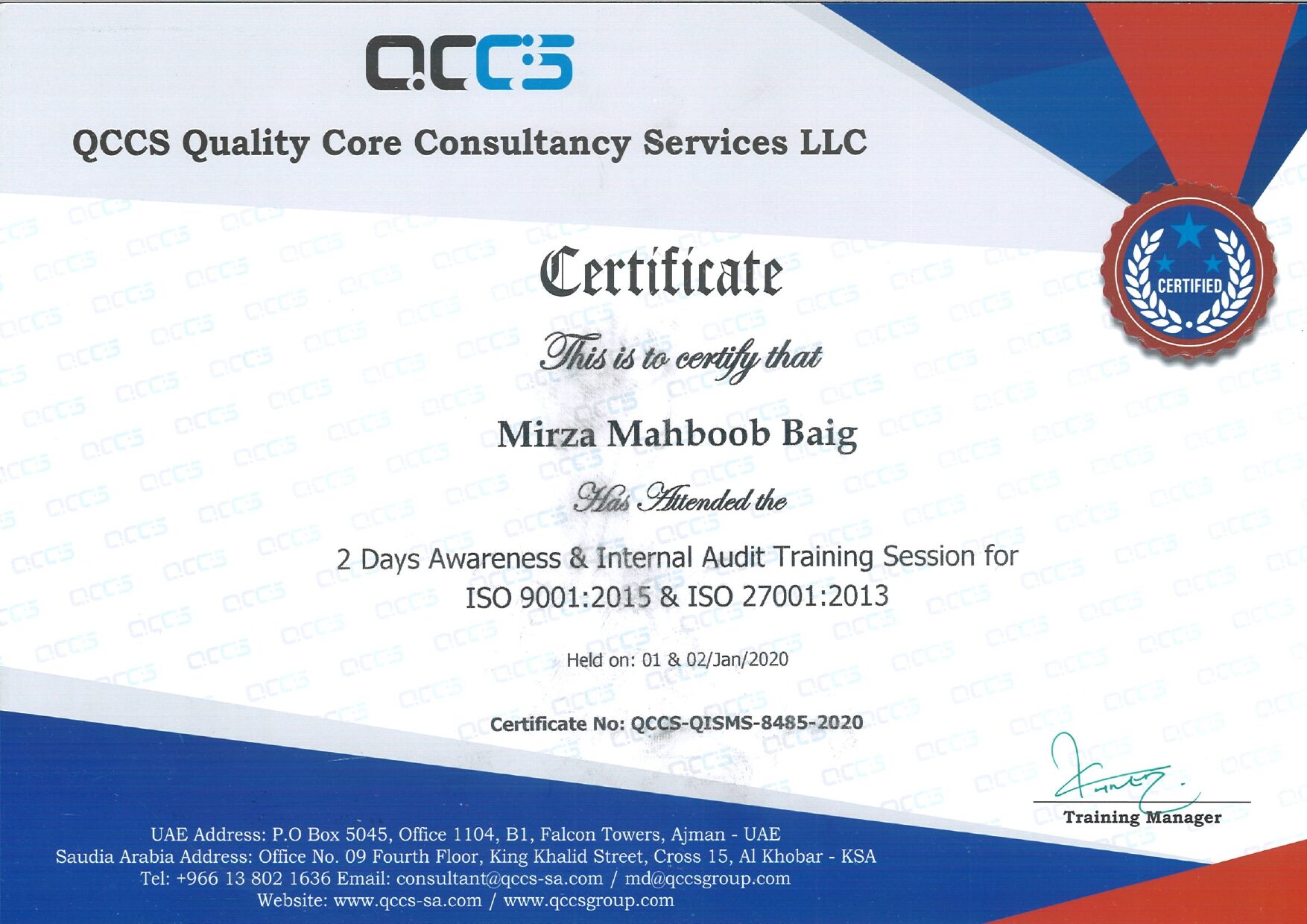 QCCS

QCCS Quality Core Consultancy Services LLC

CERTIFIED

Certificate

This is to certify that

Mirza Mahboob Baig

Has Attended the

2 Days Awareness & Internal Audit Training Session for
ISO 9001:2015 & ISO 27001:2013

Held on: 01 & 02/Jan/2020

Certificate No: QCCS-QISMS-8485-2020

Training Manager

UAE Address: P.O Box 5045, Office 1104, B1, Falcon Towers, Ajman - UAE
Saudia Arabia Address: Office No. 09 Fourth Floor, King Khalid Street, Cross 15, Al Khobar - KSA
Tel: +966 13 802 1636 Email: consultant@qccs-sa.com / md@qccsgroup.com
Website: www.qccs-sa.com / www.qccsgroup.com

QCCS